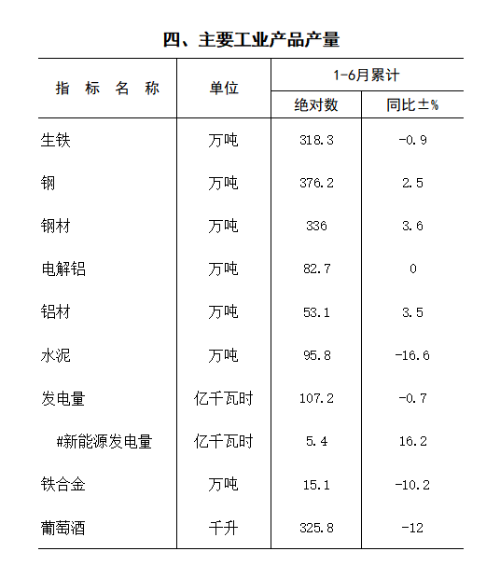 四、主要工业产品产量

| 指　标　名　称 | 单位 | 1-6月累计 绝对数 | 1-6月累计 同比±% |
|---|---|---|---|
| 生铁 | 万吨 | 318.3 | -0.9 |
| 钢 | 万吨 | 376.2 | 2.5 |
| 钢材 | 万吨 | 336 | 3.6 |
| 电解铝 | 万吨 | 82.7 | 0 |
| 铝材 | 万吨 | 53.1 | 3.5 |
| 水泥 | 万吨 | 95.8 | -16.6 |
| 发电量 | 亿千瓦时 | 107.2 | -0.7 |
| #新能源发电量 | 亿千瓦时 | 5.4 | 16.2 |
| 铁合金 | 万吨 | 15.1 | -10.2 |
| 葡萄酒 | 千升 | 325.8 | -12 |